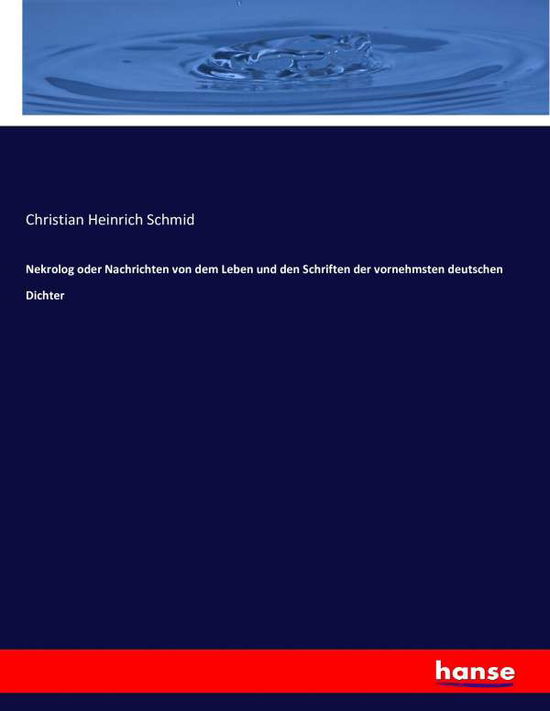 Christian Heinrich Schmid

Nekrolog oder Nachrichten von dem Leben und den Schriften der vornehmsten deutschen Dichter

hanse